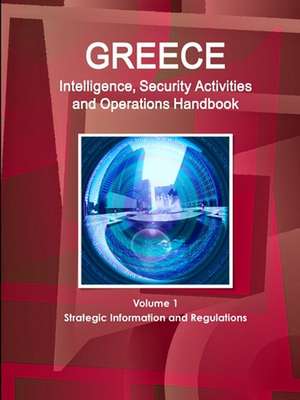 GREECE
Intelligence, Security Activities and Operations Handbook

Volume 1
Strategic Information and Regulations